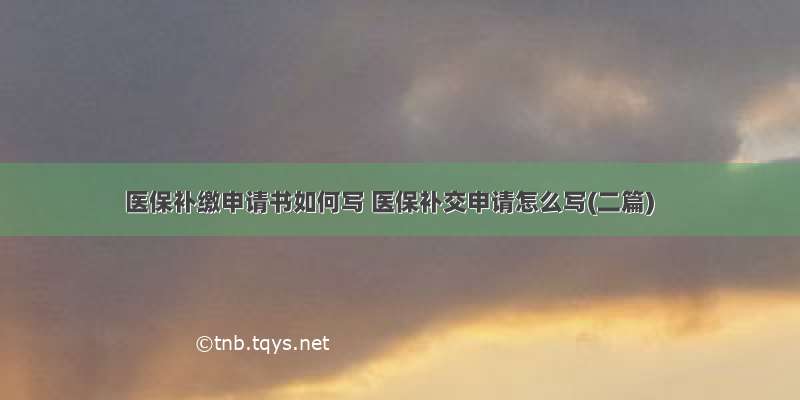 医保补缴申请书如何写 医保补交申请怎么写(二篇)

©tnb.tqys.net